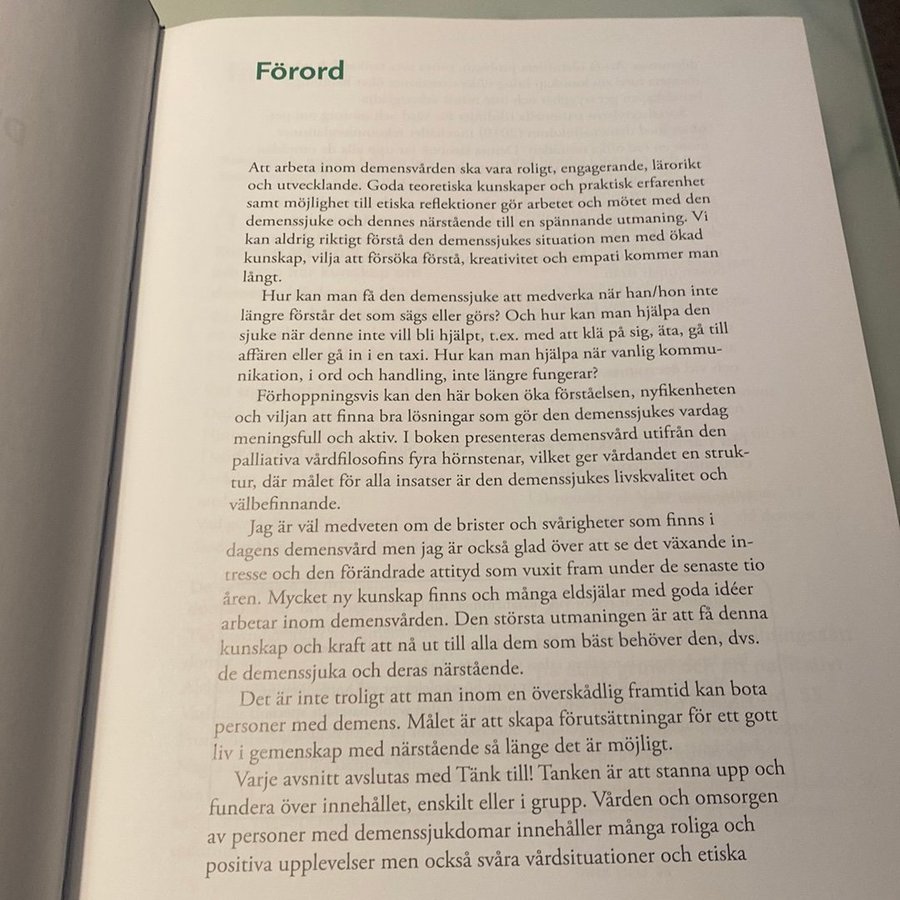 Förord

Att arbeta inom demensvården ska vara roligt, engagerande, lärorikt och utvecklande. Goda teoretiska kunskaper och praktisk erfarenhet samt möjlighet till etiska reflektioner gör arbetet och mötet med den demenssjuke och dennes närstående till en spännande utmaning. Vi kan aldrig riktigt förstå den demenssjukes situation men med ökad kunskap, vilja att försöka förstå, kreativitet och empati kommer man långt.

Hur kan man få den demenssjuke att medverka när han/hon inte längre förstår det som sägs eller görs? Och hur kan man hjälpa den sjuke när denne inte vill bli hjälpt, t.ex. med att klä på sig, äta, gå till affären eller gå in i en taxi. Hur kan man hjälpa när vanlig kommunikation, i ord och handling, inte längre fungerar?

Förhoppningsvis kan den här boken öka förståelsen, nyfikenheten och viljan att finna bra lösningar som gör den demenssjukes vardag meningsfull och aktiv. I boken presenteras demensvård utifrån den palliativa vårdfilosofins fyra hörnstenar, vilket ger vårdandet en struktur, där målet för alla insatser är den demenssjukes livskvalitet och välbefinnande.

Jag är väl medveten om de brister och svårigheter som finns i dagens demensvård men jag är också glad över att se det växande intresse och den förändrade attityd som vuxit fram under de senaste tio åren. Mycket ny kunskap finns och många eldsjälar med goda idéer arbetar inom demensvården. Den största utmaningen är att få denna kunskap och kraft att nå ut till alla dem som bäst behöver den, dvs. de demenssjuka och deras närstående.

Det är inte troligt att man inom en överskådlig framtid kan bota personer med demens. Målet är att skapa förutsättningar för ett gott liv i gemenskap med närstående så länge det är möjligt.

Varje avsnitt avslutas med Tänk till! Tanken är att stanna upp och fundera över innehållet, enskilt eller i grupp. Vården och omsorgen av personer med demenssjukdomar innehåller många roliga och positiva upplevelser men också svåra vårdsituationer och etiska